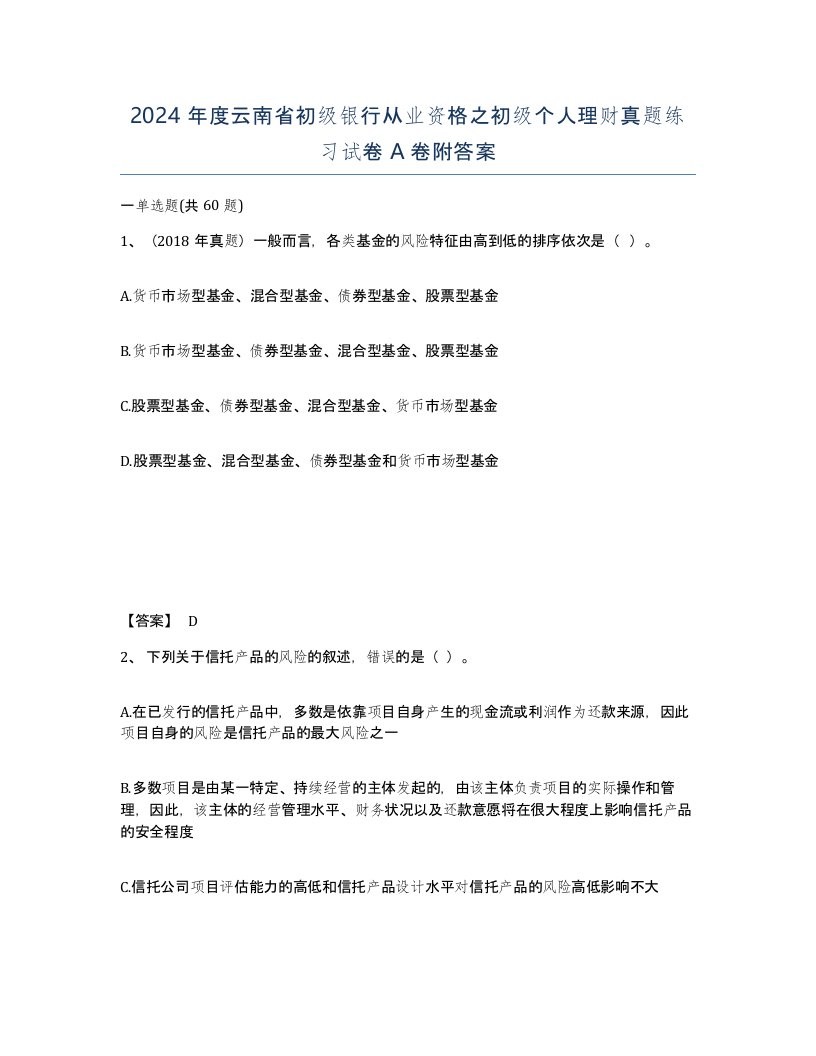 2024 年度云南省初级银行从业资格之初级个人理财真题练习试卷 A 卷附答案

一单选题(共 60 题)

1、（2018 年真题）一般而言，各类基金的风险特征由高到低的排序依次是（ ）。

A.货币市场型基金、混合型基金、债券型基金、股票型基金

B.货币市场型基金、债券型基金、混合型基金、股票型基金

C.股票型基金、债券型基金、混合型基金、货币市场型基金

D.股票型基金、混合型基金、债券型基金和货币市场型基金

【答案】 D

2、 下列关于信托产品的风险的叙述，错误的是（ ）。

A.在已发行的信托产品中，多数是依靠项目自身产生的现金流或利润作为还款来源，因此项目自身的风险是信托产品的最大风险之一

B.多数项目是由某一特定、持续经营的主体发起的，由该主体负责项目的实际操作和管理，因此，该主体的经营管理水平、财务状况以及还款意愿将在很大程度上影响信托产品的安全程度

C.信托公司项目评估能力的高低和信托产品设计水平对信托产品的风险高低影响不大